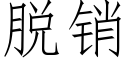 脱销